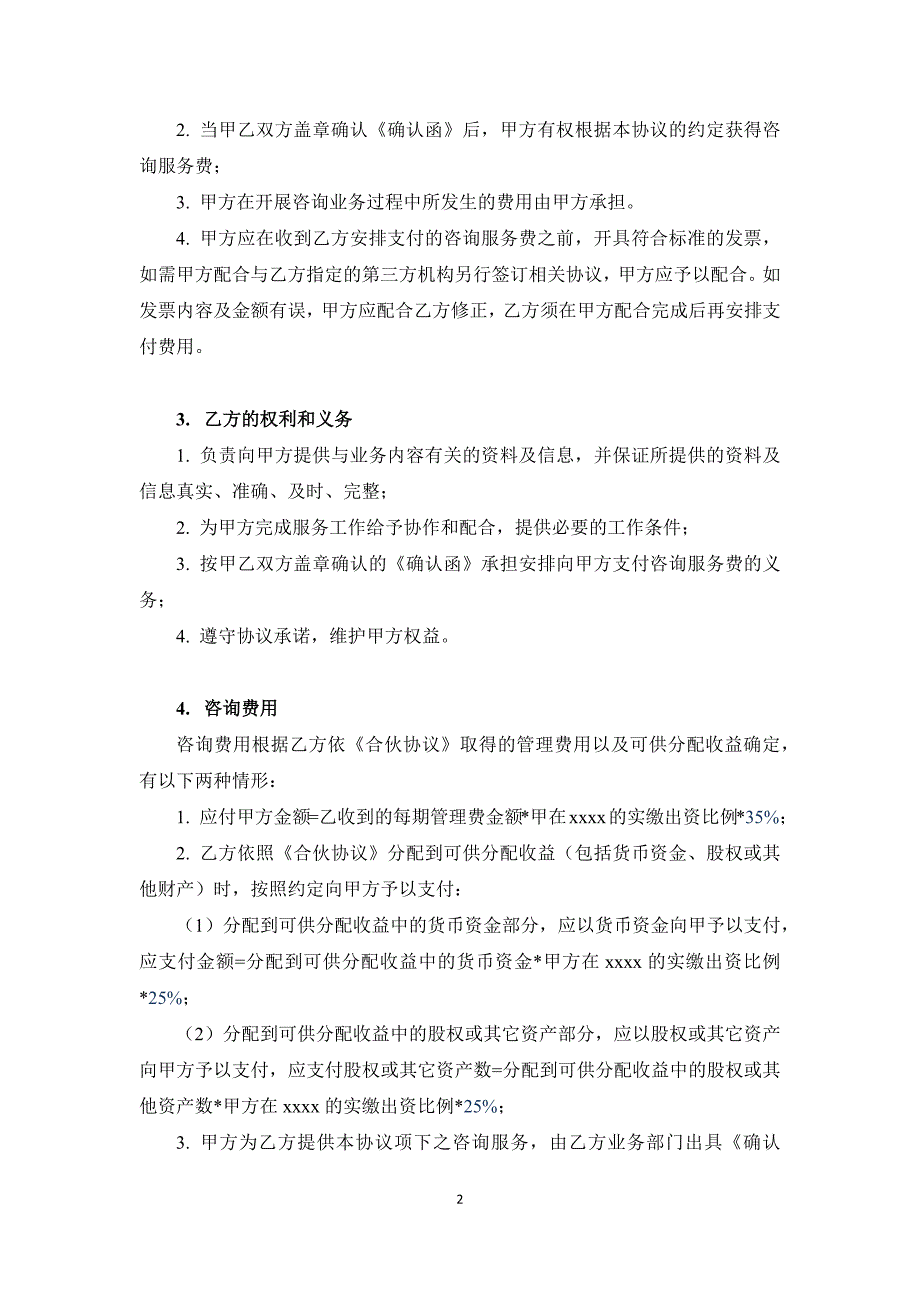 2. 当甲乙双方盖章确认《确认函》后，甲方有权根据本协议的约定获得咨询服务费；

3. 甲方在开展咨询业务过程中所发生的费用由甲方承担。

4. 甲方应在收到乙方安排支付的咨询服务费之前，开具符合标准的发票，如需甲方配合与乙方指定的第三方机构另行签订相关协议，甲方应予以配合。如发票内容及金额有误，甲方应配合乙方修正，乙方须在甲方配合完成后再安排支付费用。

3. 乙方的权利和义务

1. 负责向甲方提供与业务内容有关的资料及信息，并保证所提供的资料及信息真实、准确、及时、完整；

2. 为甲方完成服务工作给予协作和配合，提供必要的工作条件；

3. 按甲乙双方盖章确认的《确认函》承担安排向甲方支付咨询服务费的义务；

4. 遵守协议承诺，维护甲方权益。

4. 咨询费用

咨询费用根据乙方依《合伙协议》取得的管理费用以及可供分配收益确定，有以下两种情形：

1. 应付甲方金额=乙收到的每期管理费金额*甲在xxxx的实缴出资比例*35%；

2. 乙方依照《合伙协议》分配到可供分配收益（包括货币资金、股权或其他财产）时，按照约定向甲方予以支付：

（1）分配到可供分配收益中的货币资金部分，应以货币资金向甲予以支付，应支付金额=分配到可供分配收益中的货币资金*甲方在 xxxx 的实缴出资比例*25%；

（2）分配到可供分配收益中的股权或其它资产部分，应以股权或其它资产向甲方予以支付，应支付股权或其它资产数=分配到可供分配收益中的股权或其他资产数*甲方在 xxxx 的实缴出资比例*25%；

3. 甲方为乙方提供本协议项下之咨询服务，由乙方业务部门出具《确认

2